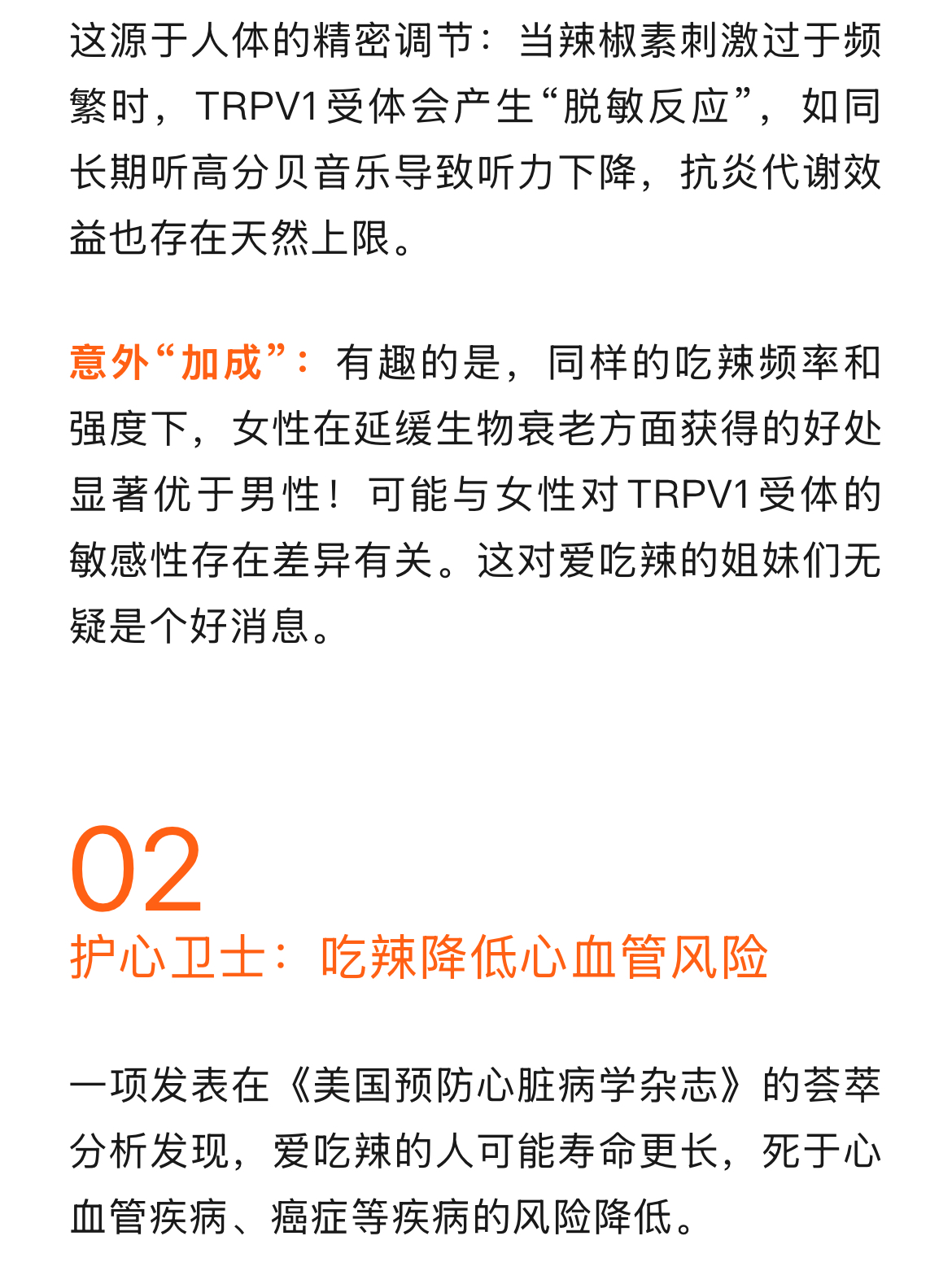 这源于人体的精密调节：当辣椒素刺激过于频繁时，TRPV1受体会产生“脱敏反应”，如同长期听高分贝音乐导致听力下降，抗炎代谢效益也存在天然上限。

意外“加成”：有趣的是，同样的吃辣频率和强度下，女性在延缓生物衰老方面获得的好处显著优于男性！可能与女性对TRPV1受体的敏感性存在差异有关。这对爱吃辣的姐妹们无疑是个好消息。

02
护心卫士：吃辣降低心血管风险

一项发表在《美国预防心脏病学杂志》的荟萃分析发现，爱吃辣的人可能寿命更长，死于心血管疾病、癌症等疾病的风险降低。